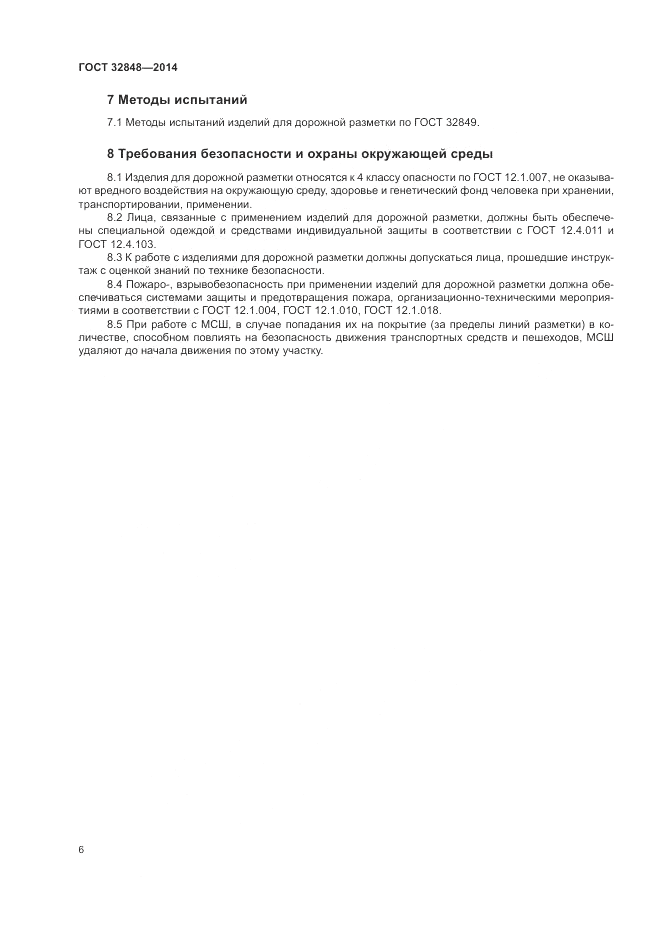 ГОСТ 32848—2014

7 Методы испытаний

7.1 Методы испытаний изделий для дорожной разметки по ГОСТ 32849.

8 Требования безопасности и охраны окружающей среды

8.1 Изделия для дорожной разметки относятся к 4 классу опасности по ГОСТ 12.1.007, не оказывают вредного воздействия на окружающую среду, здоровье и генетический фонд человека при хранении, транспортировании, применении.

8.2 Лица, связанные с применением изделий для дорожной разметки, должны быть обеспечены специальной одеждой и средствами индивидуальной защиты в соответствии с ГОСТ 12.4.011 и ГОСТ 12.4.103.

8.3 К работе с изделиями для дорожной разметки должны допускаться лица, прошедшие инструктаж с оценкой знаний по технике безопасности.

8.4 Пожаро-, взрывобезопасность при применении изделий для дорожной разметки должна обеспечиваться системами защиты и предотвращения пожара, организационно-техническими мероприятиями в соответствии с ГОСТ 12.1.004, ГОСТ 12.1.010, ГОСТ 12.1.018.

8.5 При работе с МСШ, в случае попадания их на покрытие (за пределы линий разметки) в количестве, способном повлиять на безопасность движения транспортных средств и пешеходов, МСШ удаляют до начала движения по этому участку.

6